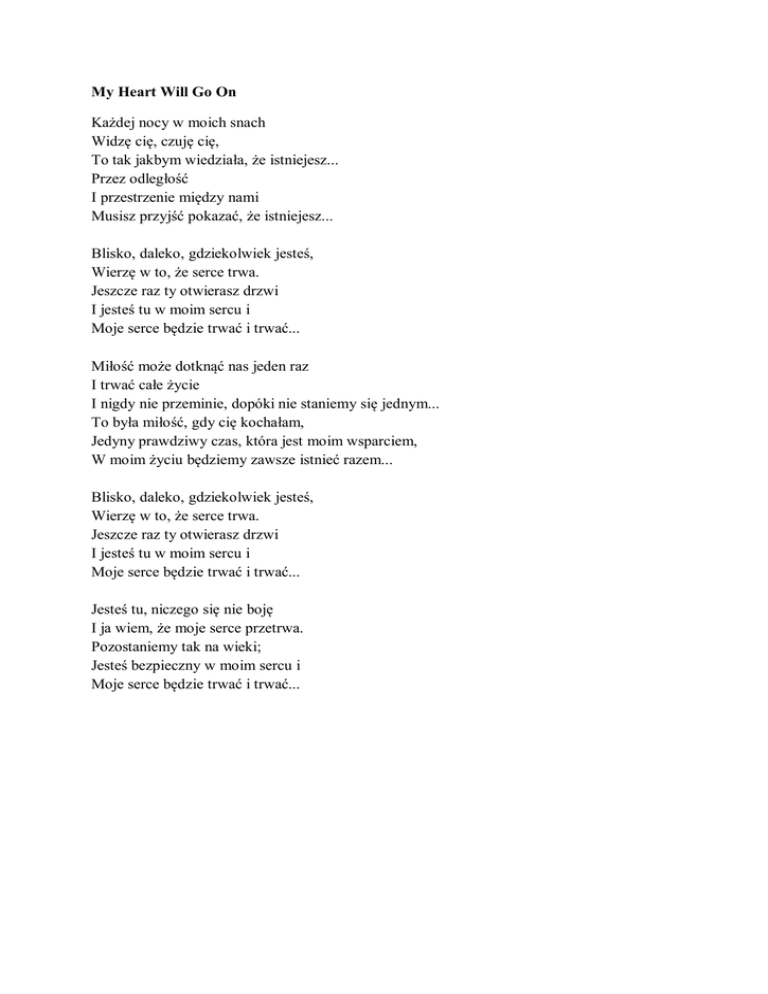 My Heart Will Go On

Każdej nocy w moich snach
Widzę cię, czuję cię,
To tak jakbym wiedziała, że istniejesz...
Przez odległość
I przestrzenie między nami
Musisz przyjść pokazać, że istniejesz...

Blisko, daleko, gdziekolwiek jesteś,
Wierzę w to, że serce trwa.
Jeszcze raz ty otwierasz drzwi
I jesteś tu w moim sercu i
Moje serce będzie trwać i trwać...

Miłość może dotknąć nas jeden raz
I trwać całe życie
I nigdy nie przeminie, dopóki nie staniemy się jednym...
To była miłość, gdy cię kochałam,
Jedyny prawdziwy czas, która jest moim wsparciem,
W moim życiu będziemy zawsze istnieć razem...

Blisko, daleko, gdziekolwiek jesteś,
Wierzę w to, że serce trwa.
Jeszcze raz ty otwierasz drzwi
I jesteś tu w moim sercu i
Moje serce będzie trwać i trwać...

Jesteś tu, niczego się nie boję
I ja wiem, że moje serce przetrwa.
Pozostaniemy tak na wieki;
Jesteś bezpieczny w moim sercu i
Moje serce będzie trwać i trwać...